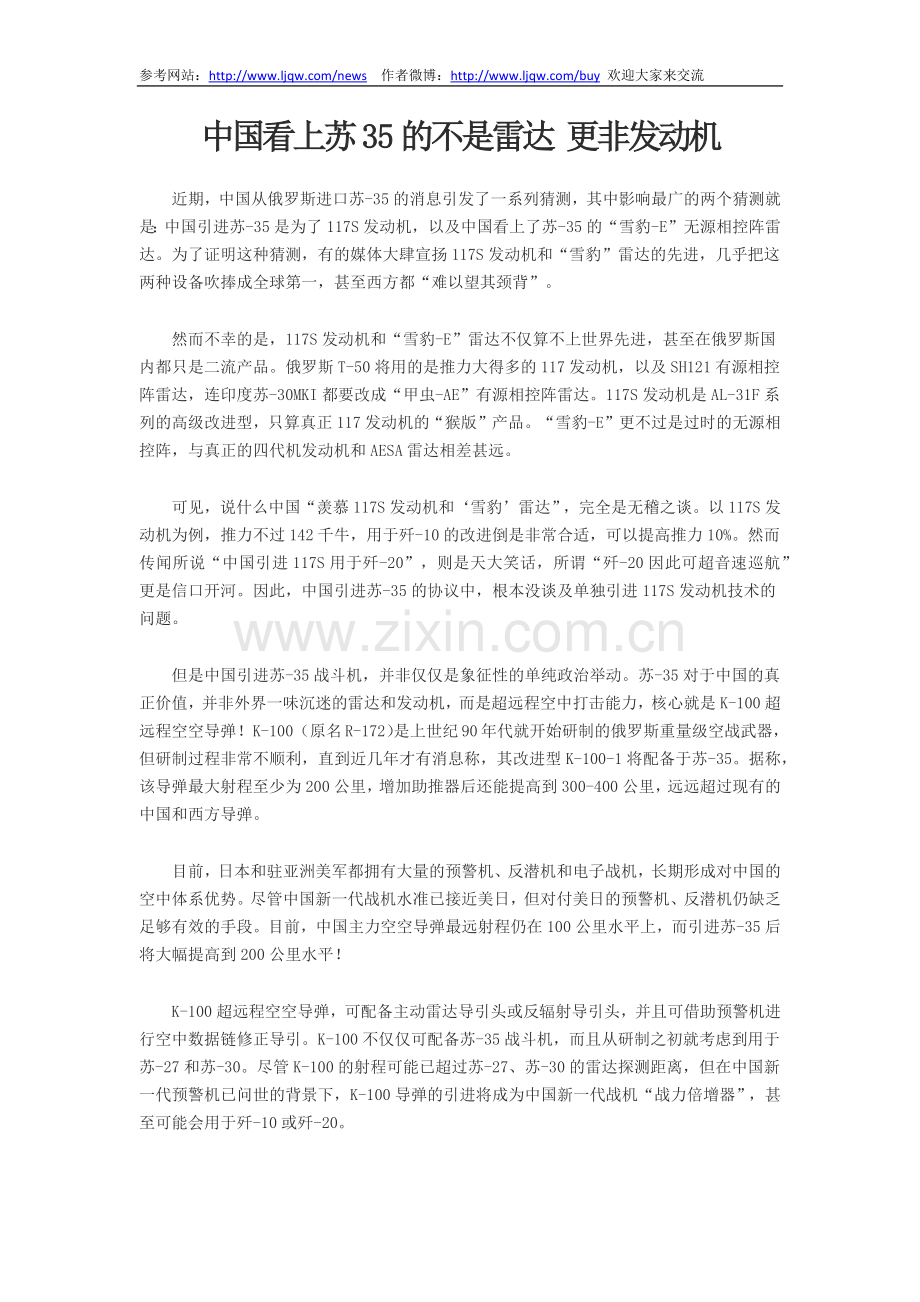 参考网站：http://www.ljqw.com/news 作者微博：http://www.ljqw.com/buy 欢迎大家来交流

中国看上苏35的不是雷达 更非发动机

近期，中国从俄罗斯进口苏-35的消息引发了一系列猜测，其中影响最广的两个猜测就是：中国引进苏-35是为了117S发动机，以及中国看上了苏-35的“雪豹-E”无源相控阵雷达。为了证明这种猜测，有的媒体大肆宣扬117S发动机和“雪豹”雷达的先进，几乎把这两种设备吹捧成全球第一，甚至西方都“难以望其颈背”。

然而不幸的是，117S发动机和“雪豹-E”雷达不仅算不上世界先进，甚至在俄罗斯国内都只是二流产品。俄罗斯T-50将用的是推力大得多的117发动机，以及SH121有源相控阵雷达，连印度苏-30MKI都要改成“甲虫-AE”有源相控阵雷达。117S发动机是AL-31F系列的高级改进型，只算真正117发动机的“猴版”产品。“雪豹-E”更不过是过时的无源相控阵，与真正的四代机发动机和AESA雷达相差甚远。

可见，说什么中国“羡慕117S发动机和‘雪豹’雷达”，完全是无稽之谈。以117S发动机为例，推力不过142千牛，用于歼-10的改进倒是非常合适，可以提高推力10%。然而传闻所说“中国引进117S用于歼-20”，则是天大笑话，所谓“歼-20因此可超音速巡航”更是信口开河。因此，中国引进苏-35的协议中，根本没谈及单独引进117S发动机技术的问题。

www.zixin.com.cn

但是中国引进苏-35战斗机，并非仅仅是象征性的单纯政治举动。苏-35对于中国的真正价值，并非外界一味沉迷的雷达和发动机，而是超远程空中打击能力，核心就是K-100超远程空空导弹！K-100（原名R-172)是上世纪90年代就开始研制的俄罗斯重量级空战武器，但研制过程非常不顺利，直到近几年才有消息称，其改进型K-100-1将配备于苏-35。据称，该导弹最大射程至少为200公里，增加助推器后还能提高到300-400公里，远远超过现有的中国和西方导弹。

目前，日本和驻亚洲美军都拥有大量的预警机、反潜机和电子战机，长期形成对中国的空中体系优势。尽管中国新一代战机水准已接近美日，但对付美日的预警机、反潜机仍缺乏足够有效的手段。目前，中国主力空空导弹最远射程仍在100公里水平上，而引进苏-35后将大幅提高到200公里水平！

K-100超远程空空导弹，可配备主动雷达导引头或反辐射导引头，并且可借助预警机进行空中数据链修正导引。K-100不仅仅可配备苏-35战斗机，而且从研制之初就考虑到用于苏-27和苏-30。尽管K-100的射程可能已超过苏-27、苏-30的雷达探测距离，但在中国新一代预警机已问世的背景下，K-100导弹的引进将成为中国新一代战机“战力倍增器”，甚至可能会用于歼-10或歼-20。